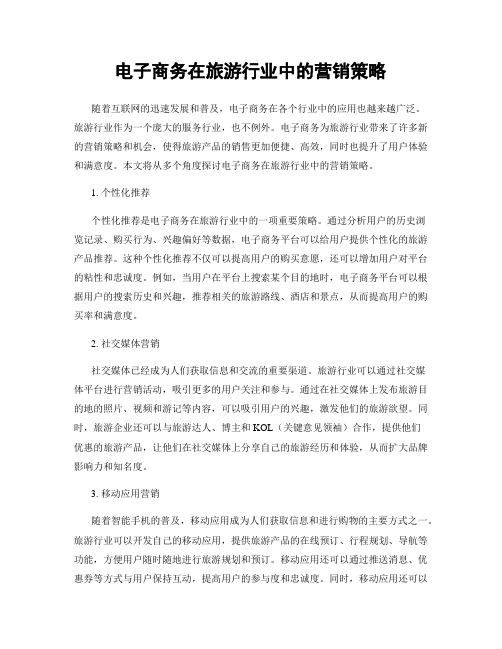 电子商务在旅游行业中的营销策略

随着互联网的迅速发展和普及，电子商务在各个行业中的应用也越来越广泛。旅游行业作为一个庞大的服务行业，也不例外。电子商务为旅游行业带来了许多新的营销策略和机会，使得旅游产品的销售更加便捷、高效，同时也提升了用户体验和满意度。本文将从多个角度探讨电子商务在旅游行业中的营销策略。

1. 个性化推荐

个性化推荐是电子商务在旅游行业中的一项重要策略。通过分析用户的历史浏览记录、购买行为、兴趣偏好等数据，电子商务平台可以给用户提供个性化的旅游产品推荐。这种个性化推荐不仅可以提高用户的购买意愿，还可以增加用户对平台的粘性和忠诚度。例如，当用户在平台上搜索某个目的地时，电子商务平台可以根据用户的搜索历史和兴趣，推荐相关的旅游路线、酒店和景点，从而提高用户的购买率和满意度。

2. 社交媒体营销

社交媒体已经成为人们获取信息和交流的重要渠道。旅游行业可以通过社交媒体平台进行营销活动，吸引更多的用户关注和参与。通过在社交媒体上发布旅游目的地的照片、视频和游记等内容，可以吸引用户的兴趣，激发他们的旅游欲望。同时，旅游企业还可以与旅游达人、博主和KOL（关键意见领袖）合作，提供他们优惠的旅游产品，让他们在社交媒体上分享自己的旅游经历和体验，从而扩大品牌影响力和知名度。

3. 移动应用营销

随着智能手机的普及，移动应用成为人们获取信息和进行购物的主要方式之一。旅游行业可以开发自己的移动应用，提供旅游产品的在线预订、行程规划、导航等功能，方便用户随时随地进行旅游规划和预订。移动应用还可以通过推送消息、优惠券等方式与用户保持互动，提高用户的参与度和忠诚度。同时，移动应用还可以